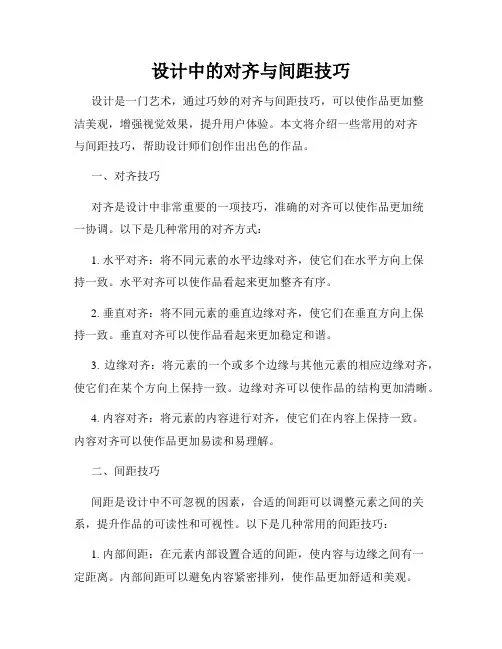 设计中的对齐与间距技巧

设计是一门艺术，通过巧妙的对齐与间距技巧，可以使作品更加整洁美观，增强视觉效果，提升用户体验。本文将介绍一些常用的对齐与间距技巧，帮助设计师们创作出出色的作品。

一、对齐技巧

对齐是设计中非常重要的一项技巧，准确的对齐可以使作品更加统一协调。以下是几种常用的对齐方式：

1. 水平对齐：将不同元素的水平边缘对齐，使它们在水平方向上保持一致。水平对齐可以使作品看起来更加整齐有序。

2. 垂直对齐：将不同元素的垂直边缘对齐，使它们在垂直方向上保持一致。垂直对齐可以使作品看起来更加稳定和谐。

3. 边缘对齐：将元素的一个或多个边缘与其他元素的相应边缘对齐，使它们在某个方向上保持一致。边缘对齐可以使作品的结构更加清晰。

4. 内容对齐：将元素的内容进行对齐，使它们在内容上保持一致。内容对齐可以使作品更加易读和易理解。

二、间距技巧

间距是设计中不可忽视的因素，合适的间距可以调整元素之间的关系，提升作品的可读性和可视性。以下是几种常用的间距技巧：

1. 内部间距：在元素内部设置合适的间距，使内容与边缘之间有一定距离。内部间距可以避免内容紧密排列，使作品更加舒适和美观。